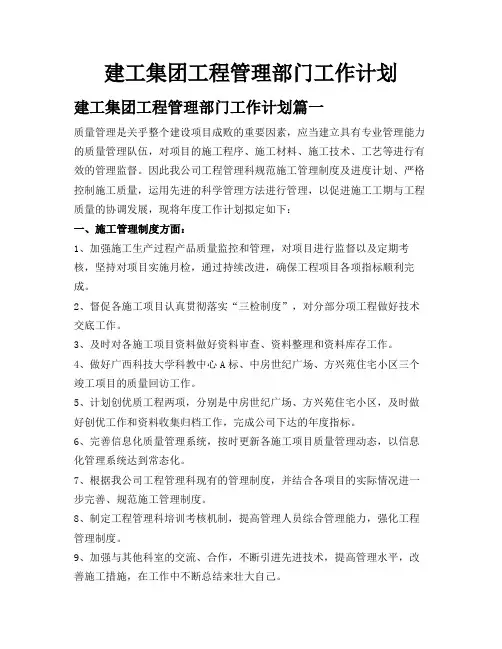 建工集团工程管理部门工作计划

建工集团工程管理部门工作计划篇一

质量管理是关乎整个建设项目成败的重要因素，应当建立具有专业管理能力的质量管理队伍，对项目的施工程序、施工材料、施工技术、工艺等进行有效的管理监督。因此我公司工程管理科规范施工管理制度及进度计划、严格控制施工质量，运用先进的科学管理方法进行管理，以促进施工工期与工程质量的协调发展，现将年度工作计划拟定如下：

一、施工管理制度方面：

1、加强施工生产过程产品质量监控和管理，对项目进行监督以及定期考核，坚持对项目实施月检，通过持续改进，确保工程项目各项指标顺利完成。

2、督促各施工项目认真贯彻落实“三检制度”，对分部分项工程做好技术交底工作。

3、及时对各施工项目资料做好资料审查、资料整理和资料库存工作。

4、做好广西科技大学科教中心A标、中房世纪广场、方兴苑住宅小区三个竣工项目的质量回访工作。

5、计划创优质工程两项，分别是中房世纪广场、方兴苑住宅小区，及时做好创优工作和资料收集归档工作，完成公司下达的年度指标。

6、完善信息化质量管理系统，按时更新各施工项目质量管理动态，以信息化管理系统达到常态化。

7、根据我公司工程管理科现有的管理制度，并结合各项目的实际情况进一步完善、规范施工管理制度。

8、制定工程管理科培训考核机制，提高管理人员综合管理能力，强化工程管理制度。

9、加强与其他科室的交流、合作，不断引进先进技术，提高管理水平，改善施工措施，在工作中不断总结来壮大自己。